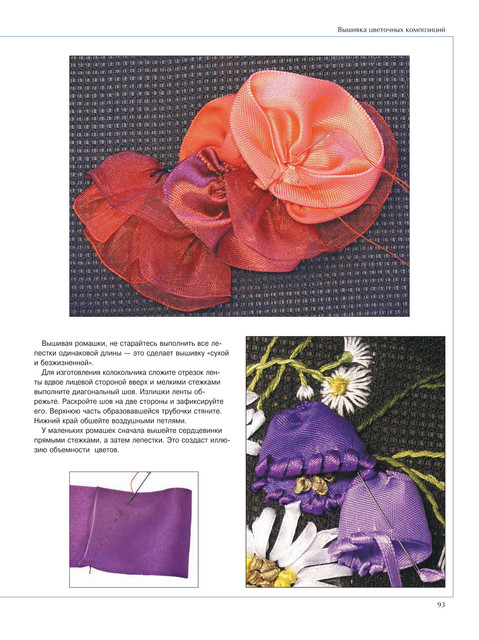 Вышивка цветочных композиций

Вышивая ромашки, не старайтесь выполнить все лепестки одинаковой длины — это сделает вышивку «сухой и безжизненной».

Для изготовления колокольчика сложите отрезок ленты вдвое лицевой стороной вверх и мелкими стежками выполните диагональный шов. Излишки ленты обрежьте. Раскройте шов на две стороны и зафиксируйте его. Верхнюю часть образовавшейся трубочки стяните. Нижний край обшейте воздушными петлями.

У маленьких ромашек сначала вышейте сердцевинки прямыми стежками, а затем лепестки. Это создаст иллюзию объемности цветов.

93